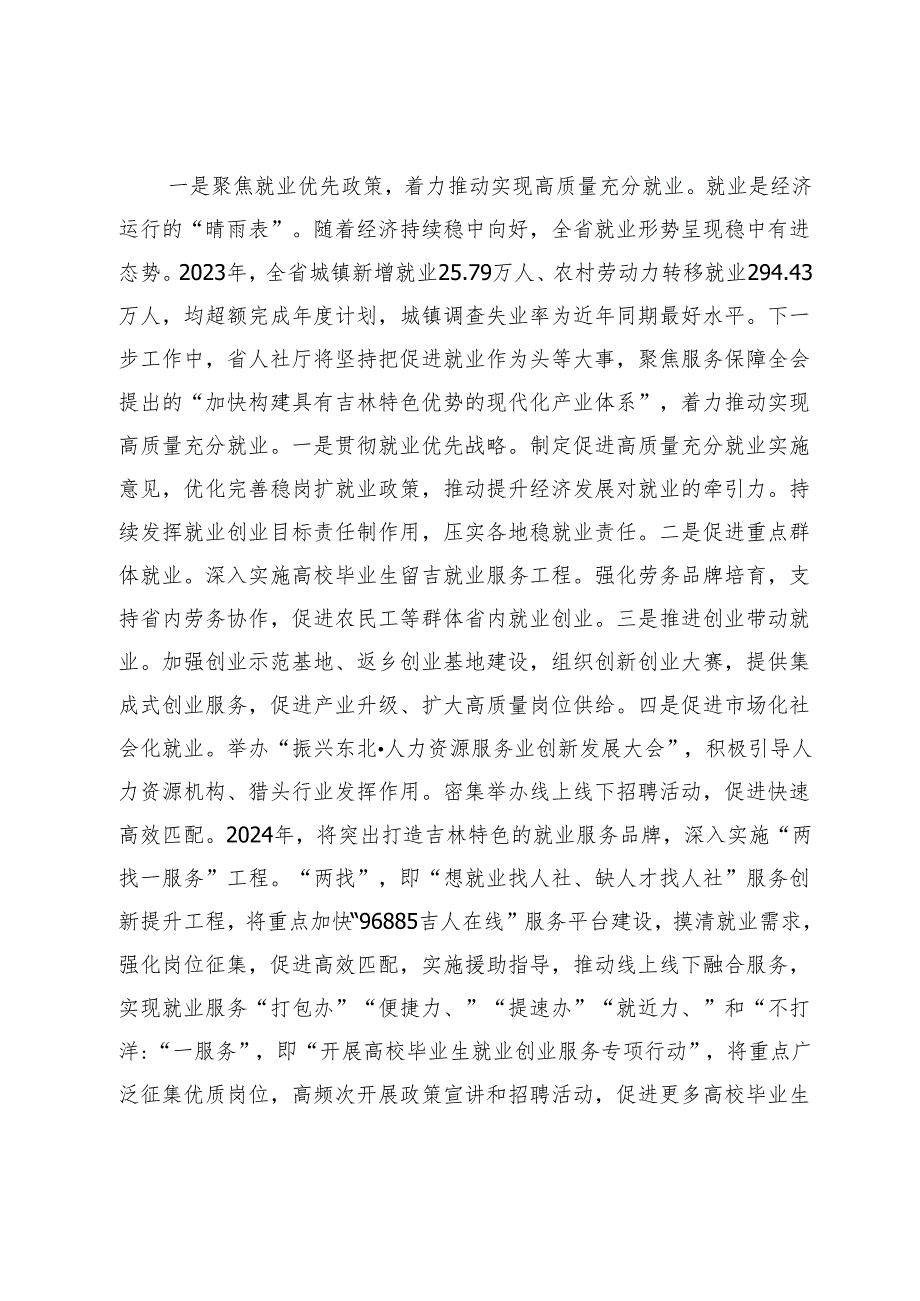 一是聚焦就业优先政策，着力推动实现高质量充分就业。就业是经济运行的“晴雨表”。随着经济持续稳中向好，全省就业形势呈现稳中有进态势。2023年，全省城镇新增就业25.79万人、农村劳动力转移就业294.43万人，均超额完成年度计划，城镇调查失业率为近年同期最好水平。下一步工作中，省人社厅将坚持把促进就业作为头等大事，聚焦服务保障全会提出的“加快构建具有吉林特色优势的现代化产业体系”，着力推动实现高质量充分就业。一是贯彻就业优先战略。制定促进高质量充分就业实施意见，优化完善稳岗扩就业政策，推动提升经济发展对就业的牵引力。持续发挥就业创业目标责任制作用，压实各地稳就业责任。二是促进重点群体就业。深入实施高校毕业生留吉就业服务工程。强化劳务品牌培育，支持省内劳务协作，促进农民工等群体省内就业创业。三是推进创业带动就业。加强创业示范基地、返乡创业基地建设，组织创新创业大赛，提供集成式创业服务，促进产业升级、扩大高质量岗位供给。四是促进市场化社会化就业。举办“振兴东北•人力资源服务业创新发展大会”，积极引导人力资源机构、猎头行业发挥作用。密集举办线上线下招聘活动，促进快速高效匹配。2024年，将突出打造吉林特色的就业服务品牌，深入实施“两找一服务”工程。“两找”，即“想就业找人社、缺人才找人社”服务创新提升工程，将重点加快“96885吉人在线”服务平台建设，摸清就业需求，强化岗位征集，促进高效匹配，实施援助指导，推动线上线下融合服务，实现就业服务“打包办”“便捷力、”“提速办”“就近力、”和“不打洋:“一服务”，即“开展高校毕业生就业创业服务专项行动”，将重点广泛征集优质岗位，高频次开展政策宣讲和招聘活动，促进更多高校毕业生